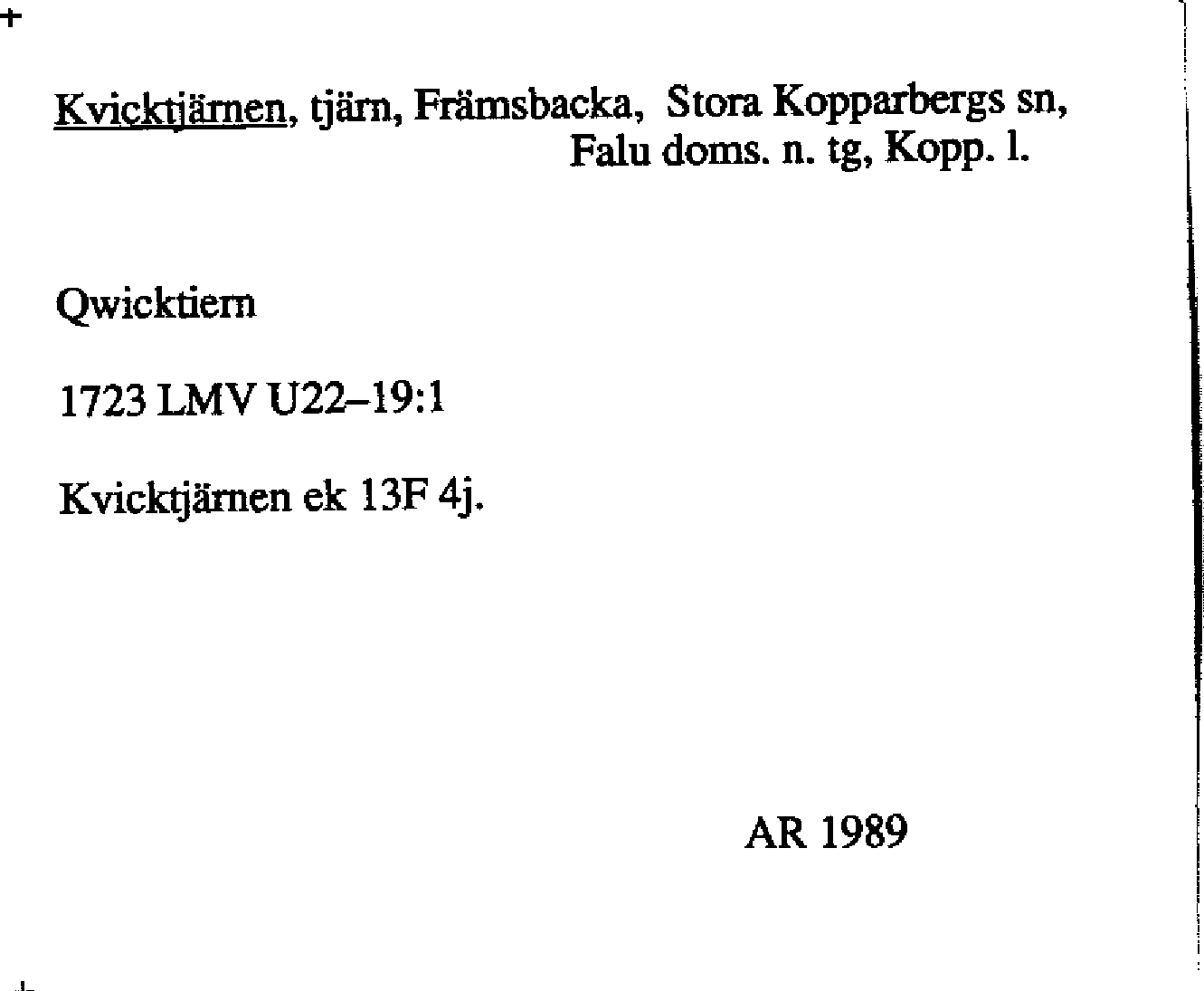 Kvicktjärnen, tjärn, Främsbacka, Stora Kopparbergs sn, Falu doms. n. tg, Kopp. l.

Qwicktiern

1723 LMV U22–19:1

Kvicktjärnen ek 13F 4j.

AR 1989